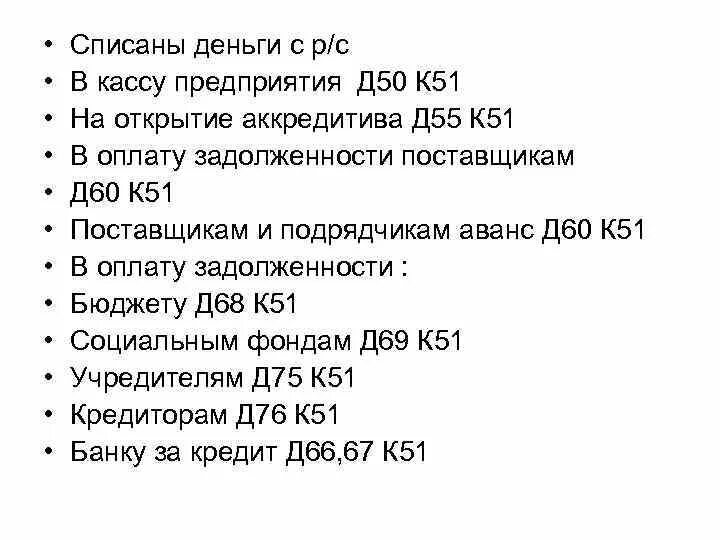 • Списаны деньги с р/с
• В кассу предприятия Д50 К51
• На открытие аккредитива Д55 К51
• В оплату задолженности поставщикам
• Д60 К51
• Поставщикам и подрядчикам аванс Д60 К51
• В оплату задолженности :
• Бюджету Д68 К51
• Социальным фондам Д69 К51
• Учредителям Д75 К51
• Кредиторам Д76 К51
• Банку за кредит Д66,67 К51